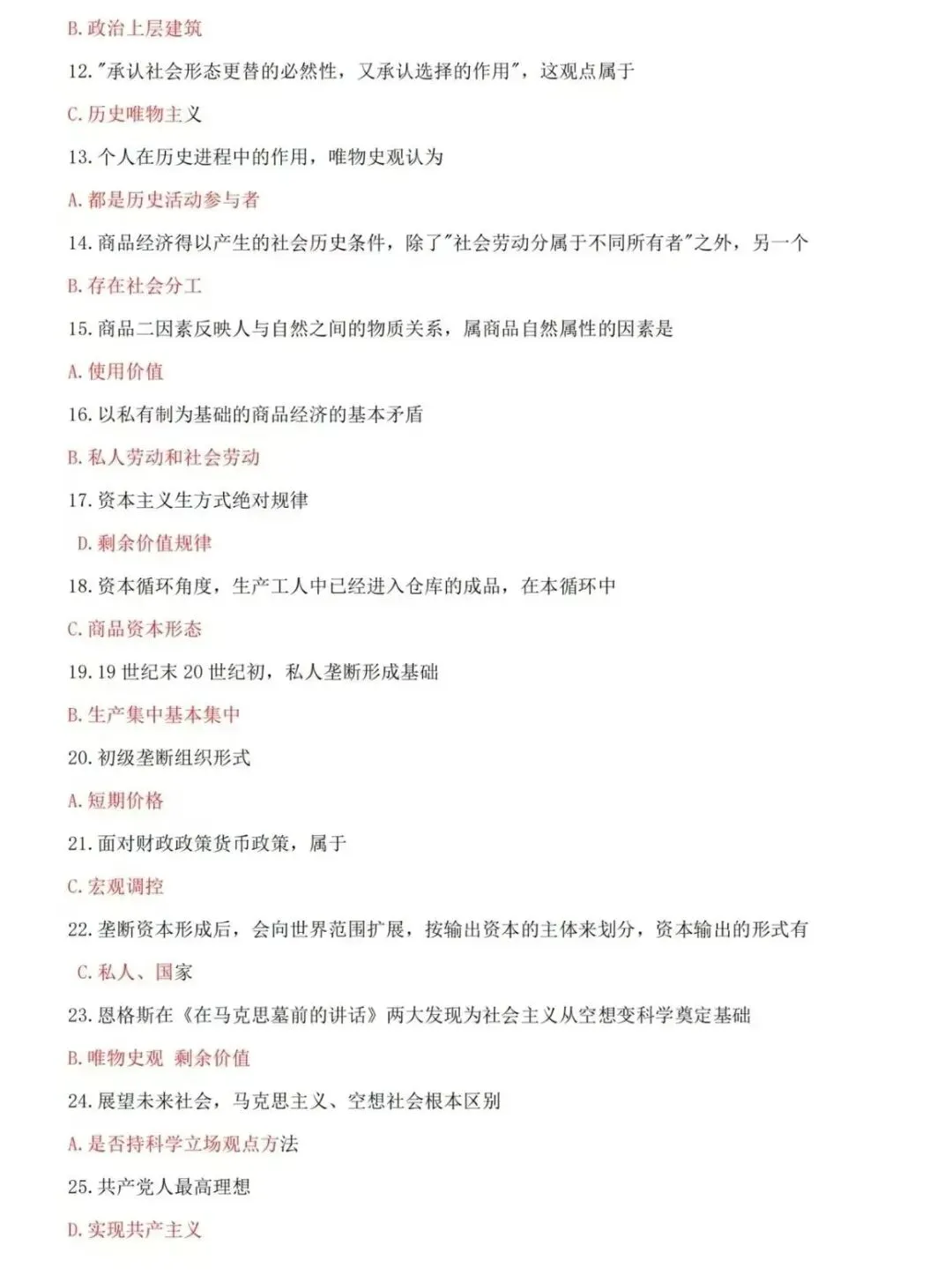 B. 政治上层建筑

12. "承认社会形态更替的必然性，又承认选择的作用"，这观点属于

C. 历史唯物主义

13. 个人在历史进程中的作用，唯物史观认为

A. 都是历史活动参与者

14. 商品经济得以产生的社会历史条件，除了"社会劳动分属于不同所有者"之外，另一个

B. 存在社会分工

15. 商品二因素反映人与自然之间的物质关系，属商品自然属性的因素是

A. 使用价值

16. 以私有制为基础的商品经济的基本矛盾

B. 私人劳动和社会劳动

17. 资本主义生方式绝对规律

D. 剩余价值规律

18. 资本循环角度，生产工人中已经进入仓库的成品，在本循环中

C. 商品资本形态

19. 19 世纪末 20 世纪初，私人垄断形成基础

B. 生产集中基本集中

20. 初级垄断组织形式

A. 短期价格

21. 面对财政政策货币政策，属于

C. 宏观调控

22. 垄断资本形成后，会向世界范围扩展，按输出资本的主体来划分，资本输出的形式有

C. 私人、国家

23. 恩格斯在《在马克思墓前的讲话》两大发现为社会主义从空想变科学奠定基础

B. 唯物史观 剩余价值

24. 展望未来社会，马克思主义、空想社会根本区别

A. 是否持科学立场观点方法

25. 共产党人最高理想

D. 实现共产主义